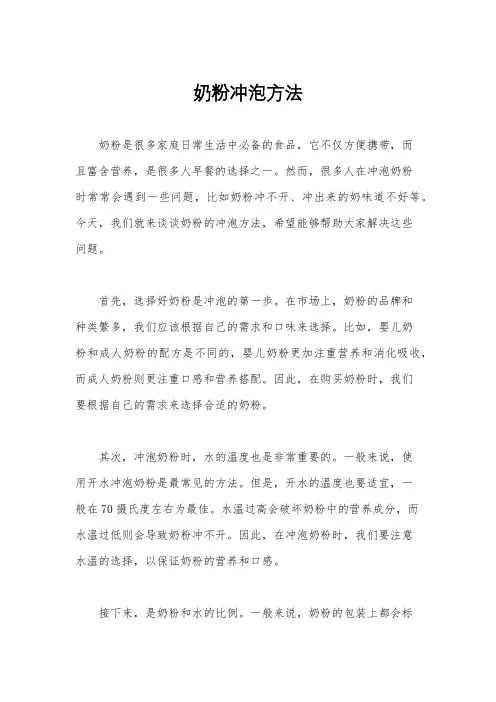 奶粉冲泡方法

奶粉是很多家庭日常生活中必备的食品，它不仅方便携带，而且富含营养，是很多人早餐的选择之一。然而，很多人在冲泡奶粉时常常会遇到一些问题，比如奶粉冲不开、冲出来的奶味道不好等。今天，我们就来谈谈奶粉的冲泡方法，希望能够帮助大家解决这些问题。

首先，选择好奶粉是冲泡的第一步。在市场上，奶粉的品牌和种类繁多，我们应该根据自己的需求和口味来选择。比如，婴儿奶粉和成人奶粉的配方是不同的，婴儿奶粉更加注重营养和消化吸收，而成人奶粉则更注重口感和营养搭配。因此，在购买奶粉时，我们要根据自己的需求来选择合适的奶粉。

其次，冲泡奶粉时，水的温度也是非常重要的。一般来说，使用开水冲泡奶粉是最常见的方法。但是，开水的温度也要适宜，一般在70摄氏度左右为最佳。水温过高会破坏奶粉中的营养成分，而水温过低则会导致奶粉冲不开。因此，在冲泡奶粉时，我们要注意水温的选择，以保证奶粉的营养和口感。

接下来，是奶粉和水的比例。一般来说，奶粉的包装上都会标